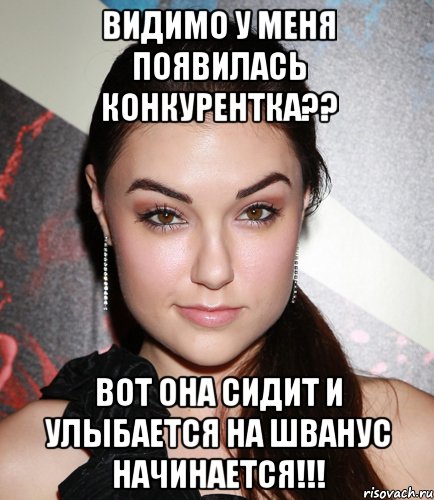 ВИДИМО У МЕНЯ ПОЯВИЛАСЬ КОНКУРЕНТКА??

ВОТ ОНА СИДИТ И УЛЫБАЕТСЯ НА ШВАНУС НАЧИНАЕТСЯ!!!

risovach.ru